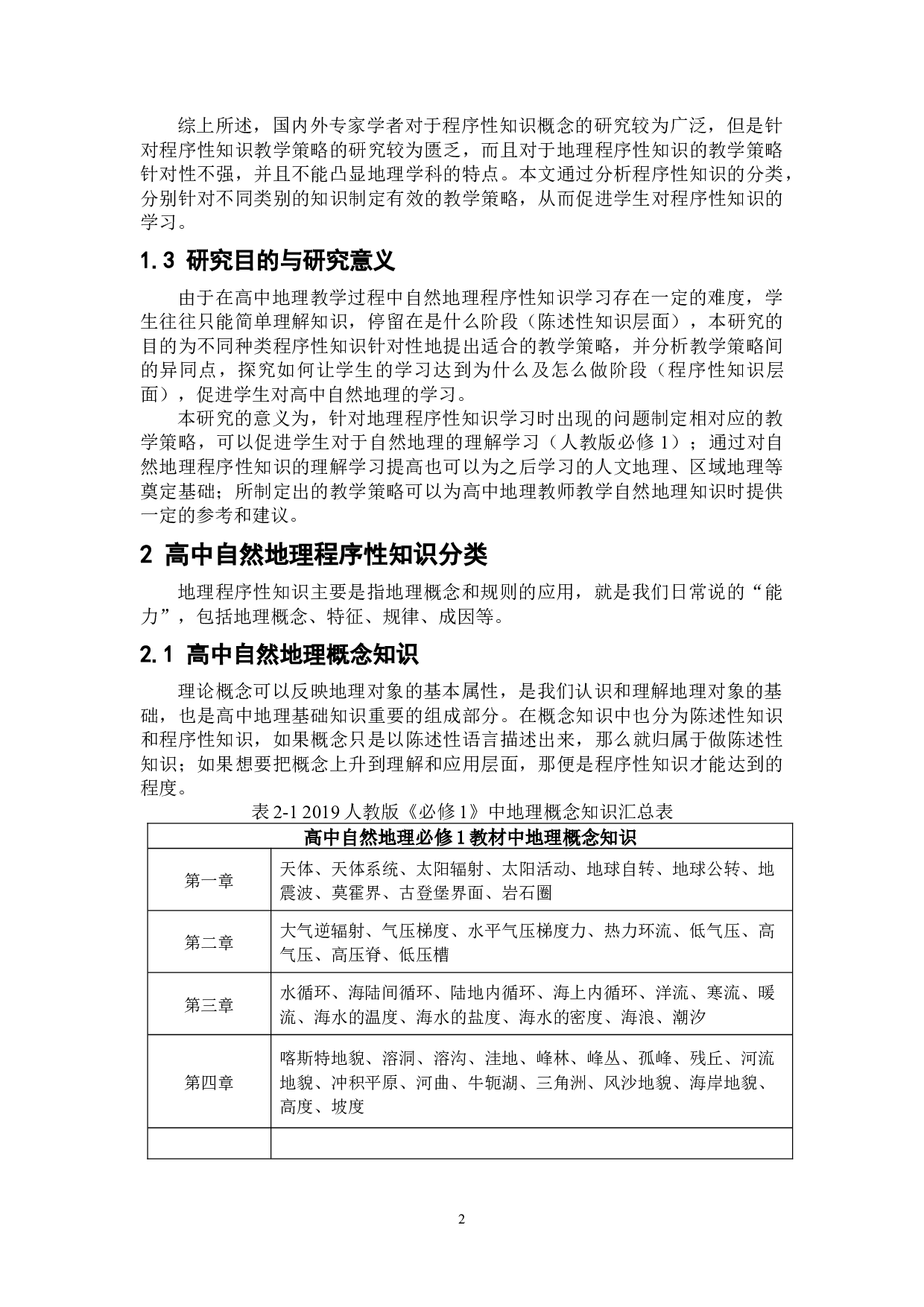 综上所述，国内外专家学者对于程序性知识概念的研究较为广泛，但是针对程序性知识教学策略的研究较为匮乏，而且对于地理程序性知识的教学策略针对性不强，并且不能凸显地理学科的特点。本文通过分析程序性知识的分类，分别针对不同类别的知识制定有效的教学策略，从而促进学生对程序性知识的学习。

1.3 研究目的与研究意义

由于在高中地理教学过程中自然地理程序性知识学习存在一定的难度，学生往往只能简单理解知识，停留在是什么阶段（陈述性知识层面），本研究的目的为不同种类程序性知识针对性地提出适合的教学策略，并分析教学策略间的异同点，探究如何让学生的学习达到为什么及怎么做阶段（程序性知识层面），促进学生对高中自然地理的学习。

本研究的意义为，针对地理程序性知识学习时出现的问题制定相对应的教学策略，可以促进学生对于自然地理的理解学习（人教版必修 1）；通过对自然地理程序性知识的理解学习提高也可以为之后学习的人文地理、区域地理等奠定基础；所制定出的教学策略可以为高中地理教师教学自然地理知识时提供一定的参考和建议。

2 高中自然地理程序性知识分类

地理程序性知识主要是指地理概念和规则的应用，就是我们日常说的“能力”，包括地理概念、特征、规律、成因等。

2.1 高中自然地理概念知识

理论概念可以反映地理对象的基本属性，是我们认识和理解地理对象的基础，也是高中地理基础知识重要的组成部分。在概念知识中也分为陈述性知识和程序性知识，如果概念只是以陈述性语言描述出来，那么就归属于做陈述性知识；如果想要把概念上升到理解和应用层面，那便是程序性知识才能达到的程度。

表 2-1 2019 人教版《必修 1》中地理概念知识汇总表

| 高中自然地理必修 1 教材中地理概念知识 | |
|---|---|
| 第一章 | 天体、天体系统、太阳辐射、太阳活动、地球自转、地球公转、地震波、莫霍界、古登堡界面、岩石圈 |
| 第二章 | 大气逆辐射、气压梯度、水平气压梯度力、热力环流、低气压、高气压、高压脊、低压槽 |
| 第三章 | 水循环、海陆间循环、陆地内循环、海上内循环、洋流、寒流、暖流、海水的温度、海水的盐度、海水的密度、海浪、潮汐 |
| 第四章 | 喀斯特地貌、溶洞、溶沟、洼地、峰林、峰丛、孤峰、残丘、河流地貌、冲积平原、河曲、牛轭湖、三角洲、风沙地貌、海岸地貌、高度、坡度 |
| | |

2